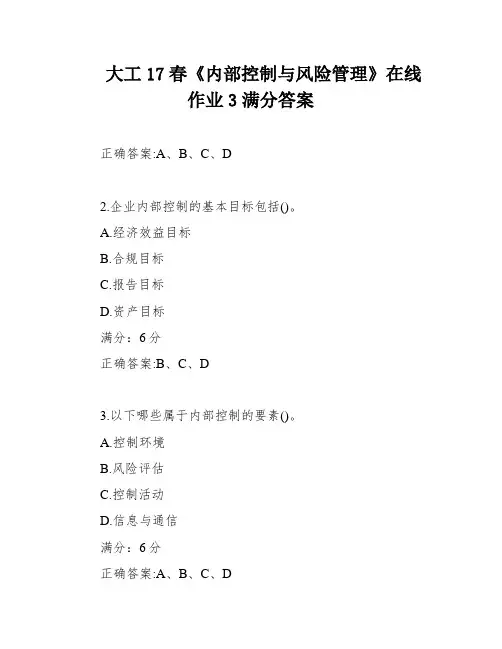 大工 17 春《内部控制与风险管理》在线作业 3 满分答案

正确答案:A、B、C、D

2.企业内部控制的基本目标包括()。

A.经济效益目标

B.合规目标

C.报告目标

D.资产目标

满分：6 分

正确答案:B、C、D

3.以下哪些属于内部控制的要素()。

A.控制环境

B.风险评估

C.控制活动

D.信息与通信

满分：6 分

正确答案:A、B、C、D